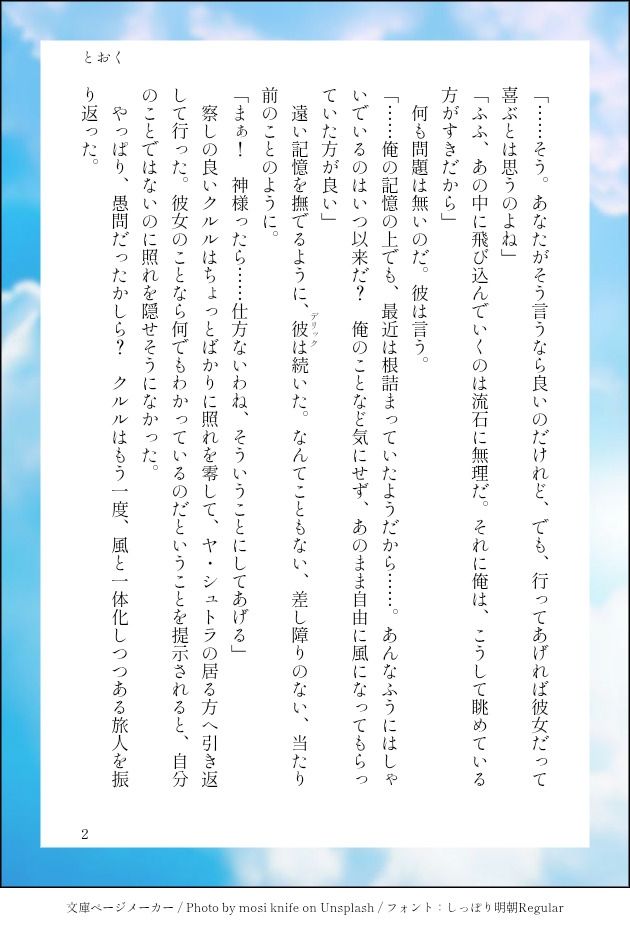 とおく

「……そう。あなたがそう言うなら良いのだけれど、でも、行ってあげれば彼女だって喜ぶとは思うのよね」

「ふふ、あの中に飛び込んでいくのは流石に無理だ。それに俺は、こうして眺めている方がすきだから」

何も問題は無いのだ。彼は言う。

「……俺の記憶の上でも、最近は根詰まっていたようだから……。あんなふうにはしゃいでいるのはいつ以来だ？　俺のことなど気にせず、あのまま自由に風になってもらっていた方が良い」

遠い記憶を撫でるように、彼は続いた。なんてこともない、差し障りのない、当たり前のことのように。

「まぁ！　神様ったら……仕方ないわね、そういうことにしてあげる」

察しの良いクルルはちょっとばかりに照れを零して、ヤ・シュトラの居る方へ引き返して行った。彼女のことなら何でもわかっているのだということを提示されると、自分のことではないのに照れを隠せそうになかった。

やっぱり、愚問だったかしら？　クルルはもう一度、風と一体化しつつある旅人を振り返った。

2

文庫ページメーカー / Photo by mosi knife on Unsplash / フォント：しっぽり明朝Regular